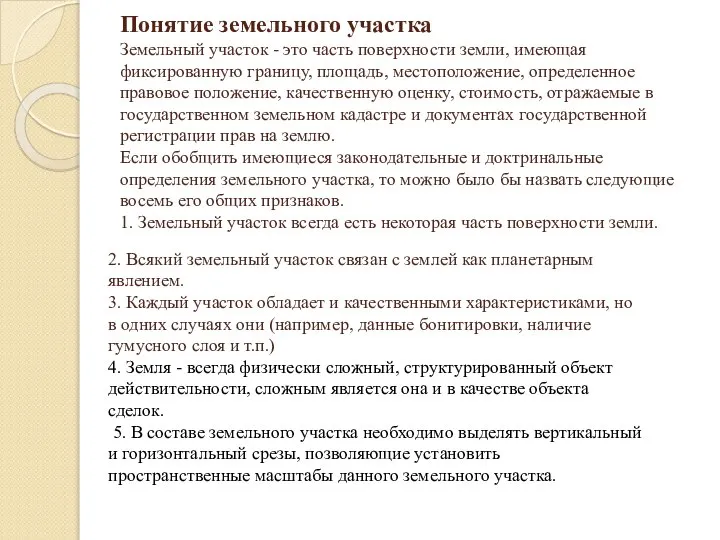 Понятие земельного участка

Земельный участок - это часть поверхности земли, имеющая фиксированную границу, площадь, местоположение, определенное правовое положение, качественную оценку, стоимость, отражаемые в государственном земельном кадастре и документах государственной регистрации прав на землю.

Если обобщить имеющиеся законодательные и доктринальные определения земельного участка, то можно было бы назвать следующие восемь его общих признаков.

1. Земельный участок всегда есть некоторая часть поверхности земли.

2. Всякий земельный участок связан с землей как планетарным явлением.

3. Каждый участок обладает и качественными характеристиками, но в одних случаях они (например, данные бонитировки, наличие гумусного слоя и т.п.)

4. Земля - всегда физически сложный, структурированный объект действительности, сложным является она и в качестве объекта сделок.

5. В составе земельного участка необходимо выделять вертикальный и горизонтальный срезы, позволяющие установить пространственные масштабы данного земельного участка.